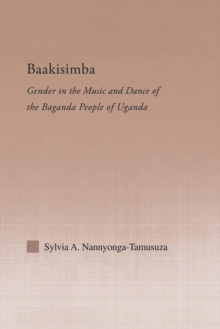 Baakisimba

Gender in the Music and Dance of the Baganda People of Uganda

Sylvia A. Nannyonga-Tamusuza